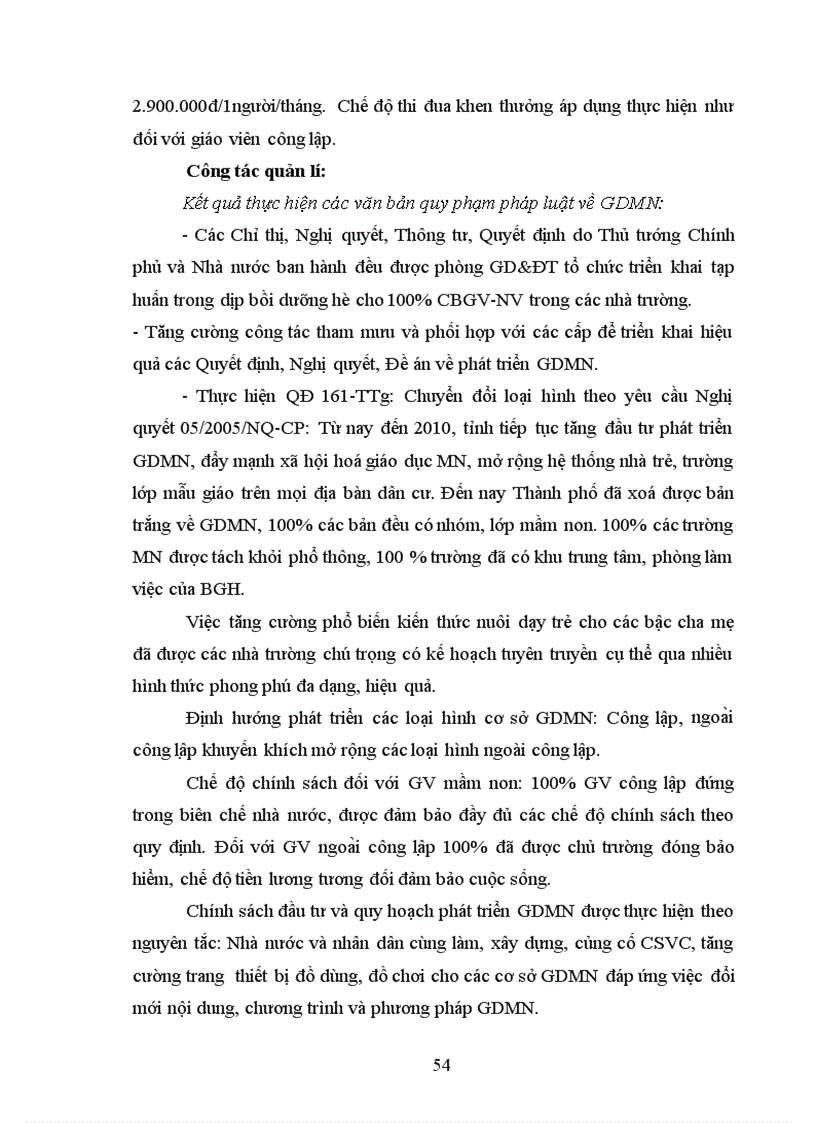 2.900.000đ/1người/tháng. Chế độ thi đua khen thưởng áp dụng thực hiện như đối với giáo viên công lập.

Công tác quản lí:

Kết quả thực hiện các văn bản quy phạm pháp luật về GDMN:

- Các Chỉ thị, Nghị quyết, Thông tư, Quyết định do Thủ tướng Chính phủ và Nhà nước ban hành đều được phòng GD&ĐT tổ chức triển khai tạp huấn trong dịp bồi dưỡng hè cho 100% CBGV-NV trong các nhà trường.

- Tăng cường công tác tham mưu và phối hợp với các cấp để triển khai hiệu quả các Quyết định, Nghị quyết, Đề án về phát triển GDMN.

- Thực hiện QĐ 161-TTg: Chuyển đổi loại hình theo yêu cầu Nghị quyết 05/2005/NQ-CP: Từ nay đến 2010, tỉnh tiếp tục tăng đầu tư phát triển GDMN, đẩy mạnh xã hội hoá giáo dục MN, mở rộng hệ thống nhà trẻ, trường lớp mẫu giáo trên mọi địa bàn dân cư. Đến nay Thành phố đã xoá được bản trắng về GDMN, 100% các bản đều có nhóm, lớp mầm non. 100% các trường MN được tách khỏi phổ thông, 100 % trường đã có khu trung tâm, phòng làm việc của BGH.

Việc tăng cường phổ biến kiến thức nuôi dạy trẻ cho các bậc cha mẹ đã được các nhà trường chú trọng có kế hoạch tuyên truyền cụ thể qua nhiều hình thức phong phú đa dạng, hiệu quả.

Định hướng phát triển các loại hình cơ sở GDMN: Công lập, ngoài công lập khuyến khích mở rộng các loại hình ngoài công lập.

Chế độ chính sách đối với GV mầm non: 100% GV công lập đứng trong biên chế nhà nước, được đảm bảo đầy đủ các chế độ chính sách theo quy định. Đối với GV ngoài công lập 100% đã được chủ trường đóng bảo hiểm, chế độ tiền lương tương đối đảm bảo cuộc sống.

Chính sách đầu tư và quy hoạch phát triển GDMN được thực hiện theo nguyên tắc: Nhà nước và nhân dân cùng làm, xây dựng, củng cố CSVC, tăng cường trang thiết bị đồ dùng, đồ chơi cho các cơ sở GDMN đáp ứng việc đổi mới nội dung, chương trình và phương pháp GDMN.

54